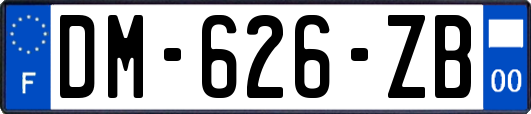 F

DM-626-ZB

00